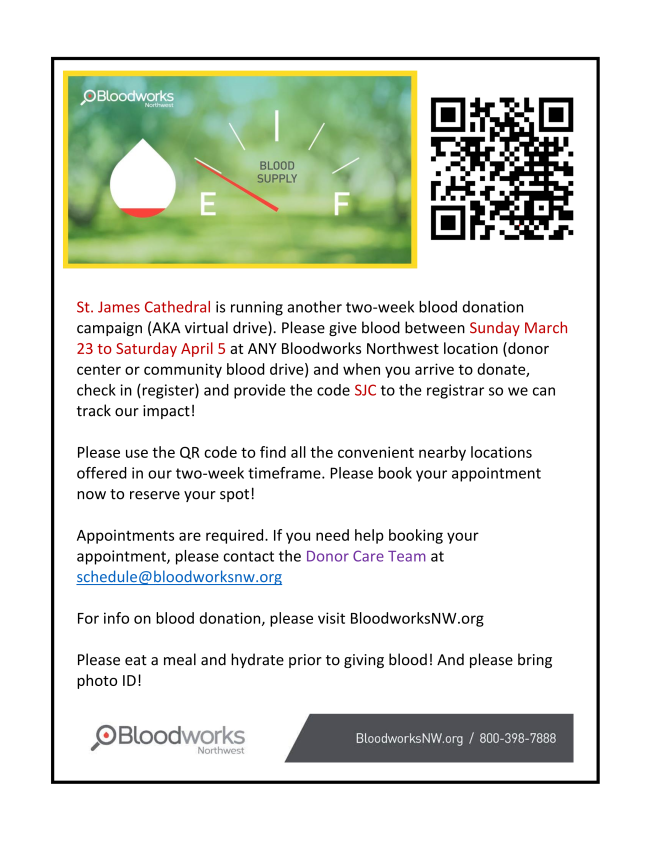 Bloodworks Northwest

BLOOD SUPPLY

E

F

St. James Cathedral is running another two-week blood donation campaign (AKA virtual drive). Please give blood between Sunday March 23 to Saturday April 5 at ANY Bloodworks Northwest location (donor center or community blood drive) and when you arrive to donate, check in (register) and provide the code SJC to the registrar so we can track our impact!

Please use the QR code to find all the convenient nearby locations offered in our two-week timeframe. Please book your appointment now to reserve your spot!

Appointments are required. If you need help booking your appointment, please contact the Donor Care Team at schedule@bloodworksnw.org

For info on blood donation, please visit BloodworksNW.org

Please eat a meal and hydrate prior to giving blood! And please bring photo ID!

Bloodworks Northwest

BloodworksNW.org / 800-398-7888